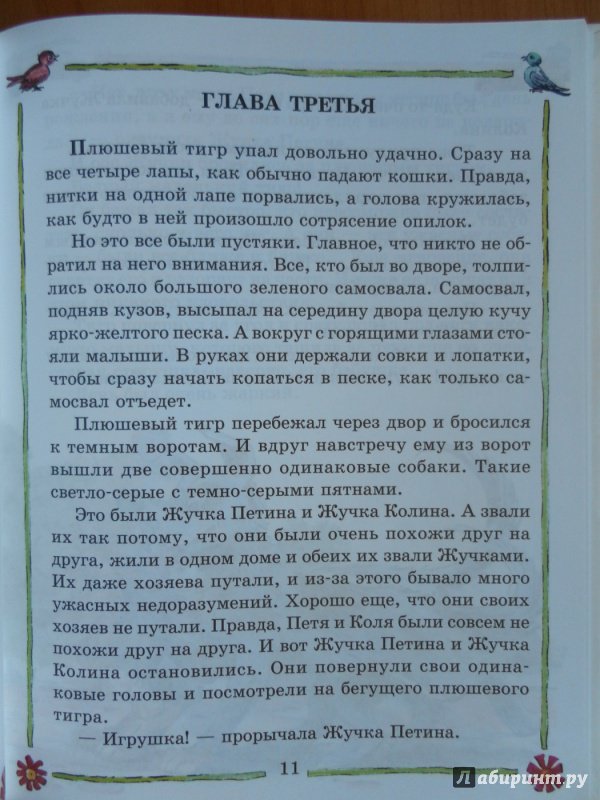 ГЛАВА ТРЕТЬЯ

Плюшевый тигр упал довольно удачно. Сразу на все четыре лапы, как обычно падают кошки. Правда, нитки на одной лапе порвались, а голова кружилась, как будто в ней произошло сотрясение опилок.

Но это все были пустяки. Главное, что никто не обратил на него внимания. Все, кто был во дворе, толпились около большого зеленого самосвала. Самосвал, подняв кузов, высыпал на середину двора целую кучу ярко-желтого песка. А вокруг с горящими глазами стояли малыши. В руках они держали совки и лопатки, чтобы сразу начать копаться в песке, как только самосвал отъедет.

Плюшевый тигр перебежал через двор и бросился к темным воротам. И вдруг навстречу ему из ворот вышли две совершенно одинаковые собаки. Такие светло-серые с темно-серыми пятнами.

Это были Жучка Петина и Жучка Колина. А звали их так потому, что они были очень похожи друг на друга, жили в одном доме и обеих их звали Жучками. Их даже хозяева путали, и из-за этого бывало много ужасных недоразумений. Хорошо еще, что они своих хозяев не путали. Правда, Петя и Коля были совсем не похожи друг на друга. И вот Жучка Петина и Жучка Колина остановились. Они повернули свои одинаковые головы и посмотрели на бегущего плюшевого тигра.

— Игрушка! — прорычала Жучка Петина.

11

Лабиринт.ру